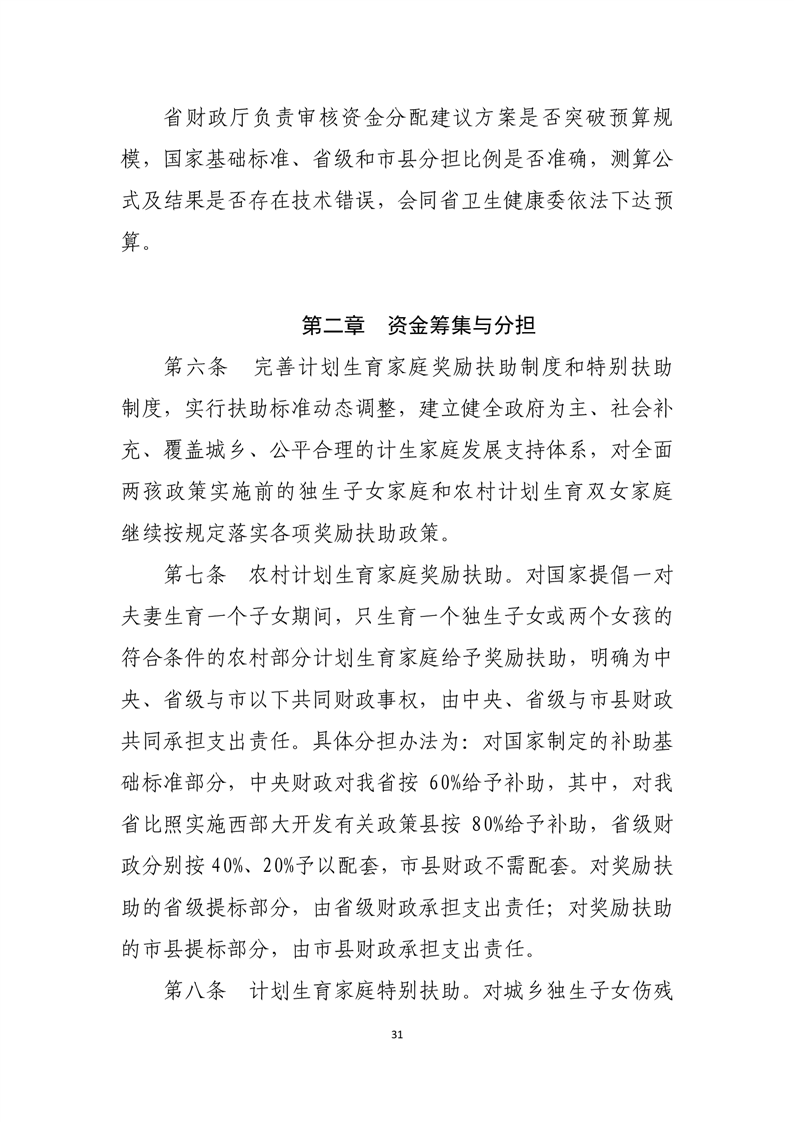 省财政厅负责审核资金分配建议方案是否突破预算规模，国家基础标准、省级和市县分担比例是否准确，测算公式及结果是否存在技术错误，会同省卫生健康委依法下达预算。

第二章 资金筹集与分担

第六条 完善计划生育家庭奖励扶助制度和特别扶助制度，实行扶助标准动态调整，建立健全政府为主、社会补充、覆盖城乡、公平合理的计生家庭发展支持体系，对全面两孩政策实施前的独生子女家庭和农村计划生育双女家庭继续按规定落实各项奖励扶助政策。

第七条 农村计划生育家庭奖励扶助。对国家提倡一对夫妻生育一个子女期间，只生育一个独生子女或两个女孩的符合条件的农村部分计划生育家庭给予奖励扶助，明确为中央、省级与市以下共同财政事权，由中央、省级与市县财政共同承担支出责任。具体分担办法为：对国家制定的补助基础标准部分，中央财政对我省按 60%给予补助，其中，对我省比照实施西部大开发有关政策县按 80%给予补助，省级财政分别按 40%、20%予以配套，市县财政不需配套。对奖励扶助的省级提标部分，由省级财政承担支出责任；对奖励扶助的市县提标部分，由市县财政承担支出责任。

第八条 计划生育家庭特别扶助。对城乡独生子女伤残

31